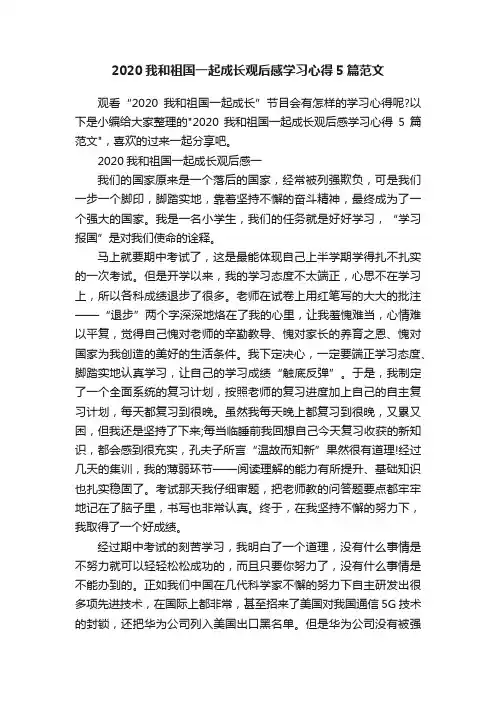 2020 我和祖国一起成长观后感学习心得 5 篇范文

观看“2020 我和祖国一起成长”节目会有怎样的学习心得呢?以下是小编给大家整理的"2020 我和祖国一起成长观后感学习心得 5 篇范文"，喜欢的过来一起分享吧。

2020 我和祖国一起成长观后感一

我们的国家原来是一个落后的国家，经常被列强欺负，可是我们一步一个脚印，脚踏实地，靠着坚持不懈的奋斗精神，最终成为了一个强大的国家。我是一名小学生，我们的任务就是好好学习，“学习报国”是对我们使命的诠释。

马上就要期中考试了，这是最能体现自己上半学期学得扎不扎实的一次考试。但是开学以来，我的学习态度不太端正，心思不在学习上，所以各科成绩退步了很多。老师在试卷上用红笔写的大大的批注——“退步”两个字深深地烙在了我的心里，让我羞愧难当，心情难以平复，觉得自己愧对老师的辛勤教导、愧对家长的养育之恩、愧对国家为我创造的美好的生活条件。我下定决心，一定要端正学习态度、脚踏实地认真学习，让自己的学习成绩“触底反弹”。于是，我制定了一个全面系统的复习计划，按照老师的复习进度加上自己的自主复习计划，每天都复习到很晚。虽然我每天晚上都复习到很晚，又累又困，但我还是坚持了下来;每当临睡前我回想自己今天复习收获的新知识，都会感到很充实，孔夫子所言“温故而知新”果然很有道理!经过几天的集训，我的薄弱环节——阅读理解的能力有所提升、基础知识也扎实稳固了。考试那天我仔细审题，把老师教的问答题要点都牢牢地记在了脑子里，书写也非常认真。终于，在我坚持不懈的努力下，我取得了一个好成绩。

经过期中考试的刻苦学习，我明白了一个道理，没有什么事情是不努力就可以轻轻松松成功的，而且只要你努力了，没有什么事情是不能办到的。正如我们中国在几代科学家不懈的努力下自主研发出很多项先进技术，在国际上都非常，甚至招来了美国对我国通信 5G 技术的封锁，还把华为公司列入美国出口黑名单。但是华为公司没有被强